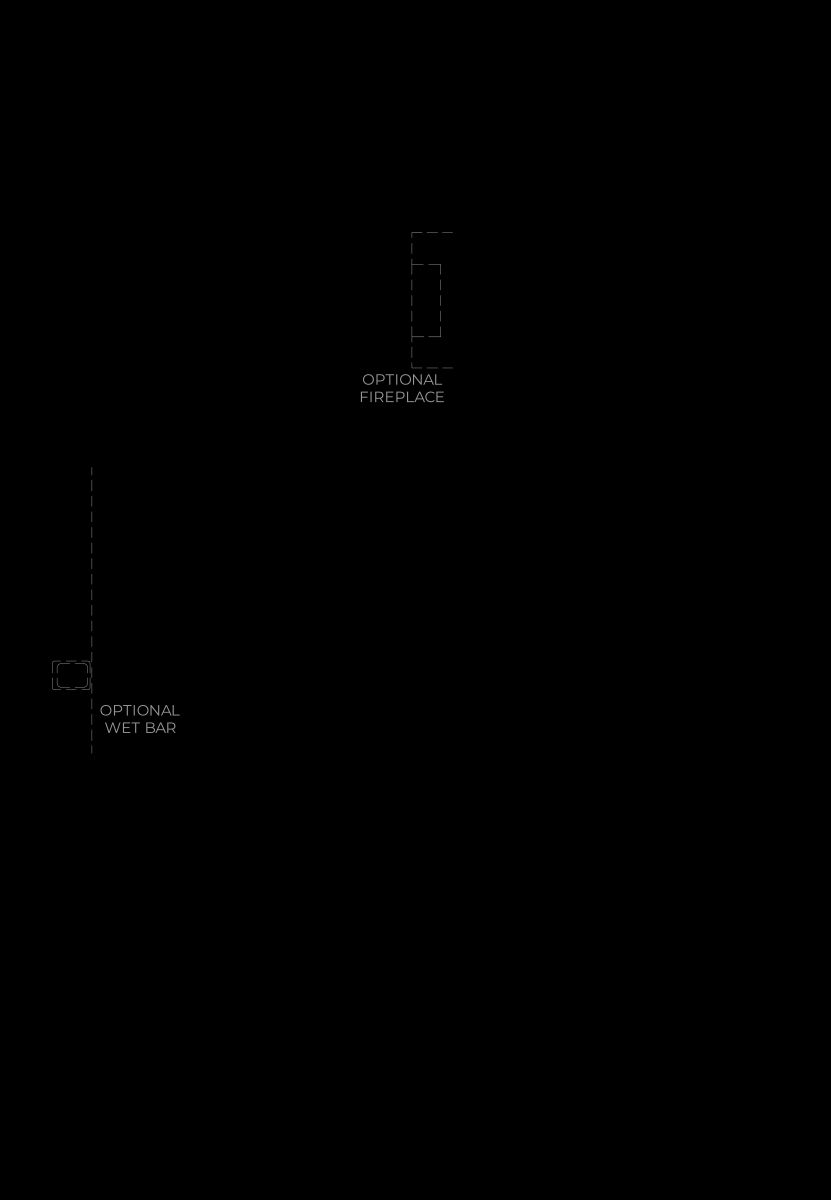 OPTIONAL
FIREPLACE

OPTIONAL
WET BAR